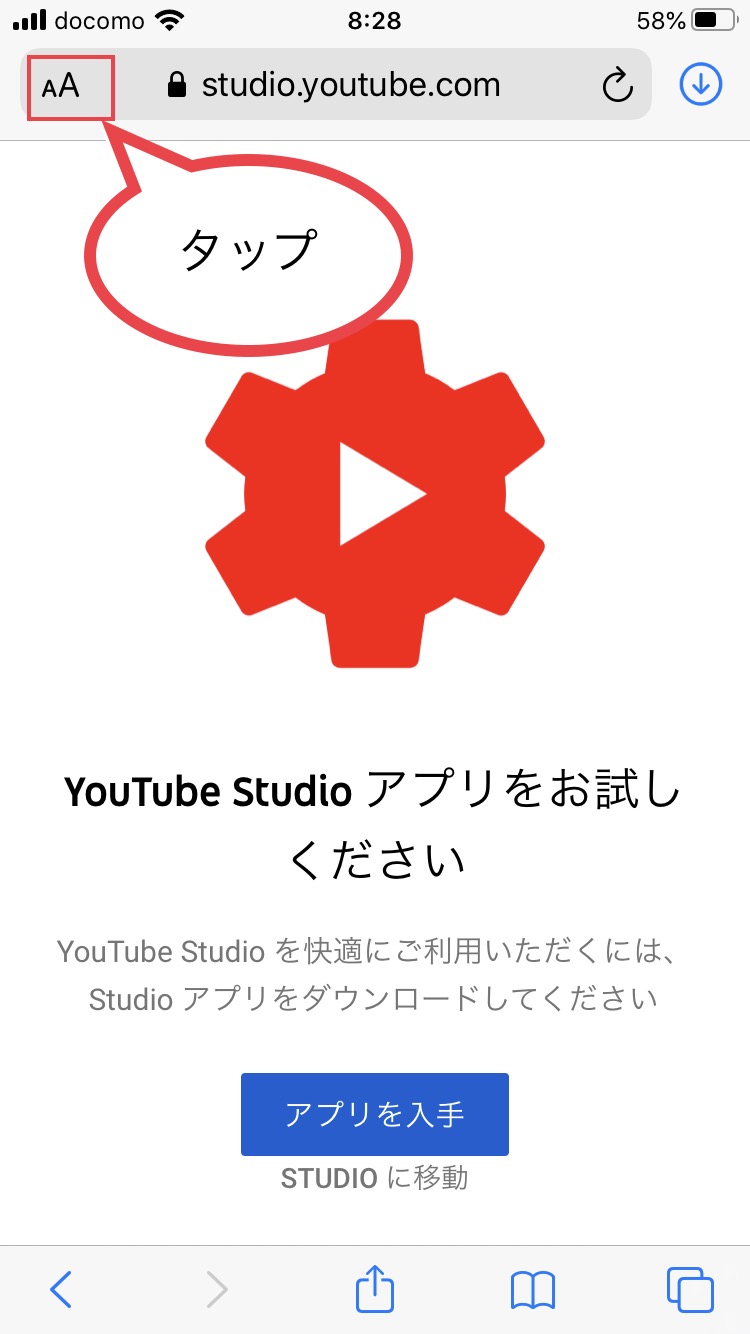 docomo 8:28 58%

AA studio.youtube.com

タップ

YouTube Studio アプリをお試しください

YouTube Studio を快適にご利用いただくには、Studio アプリをダウンロードしてください

アプリを入手

STUDIO に移動